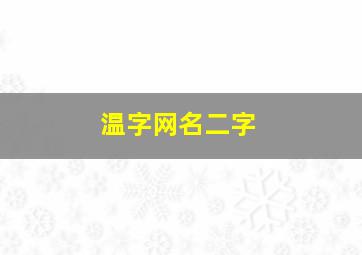 温字网名二字